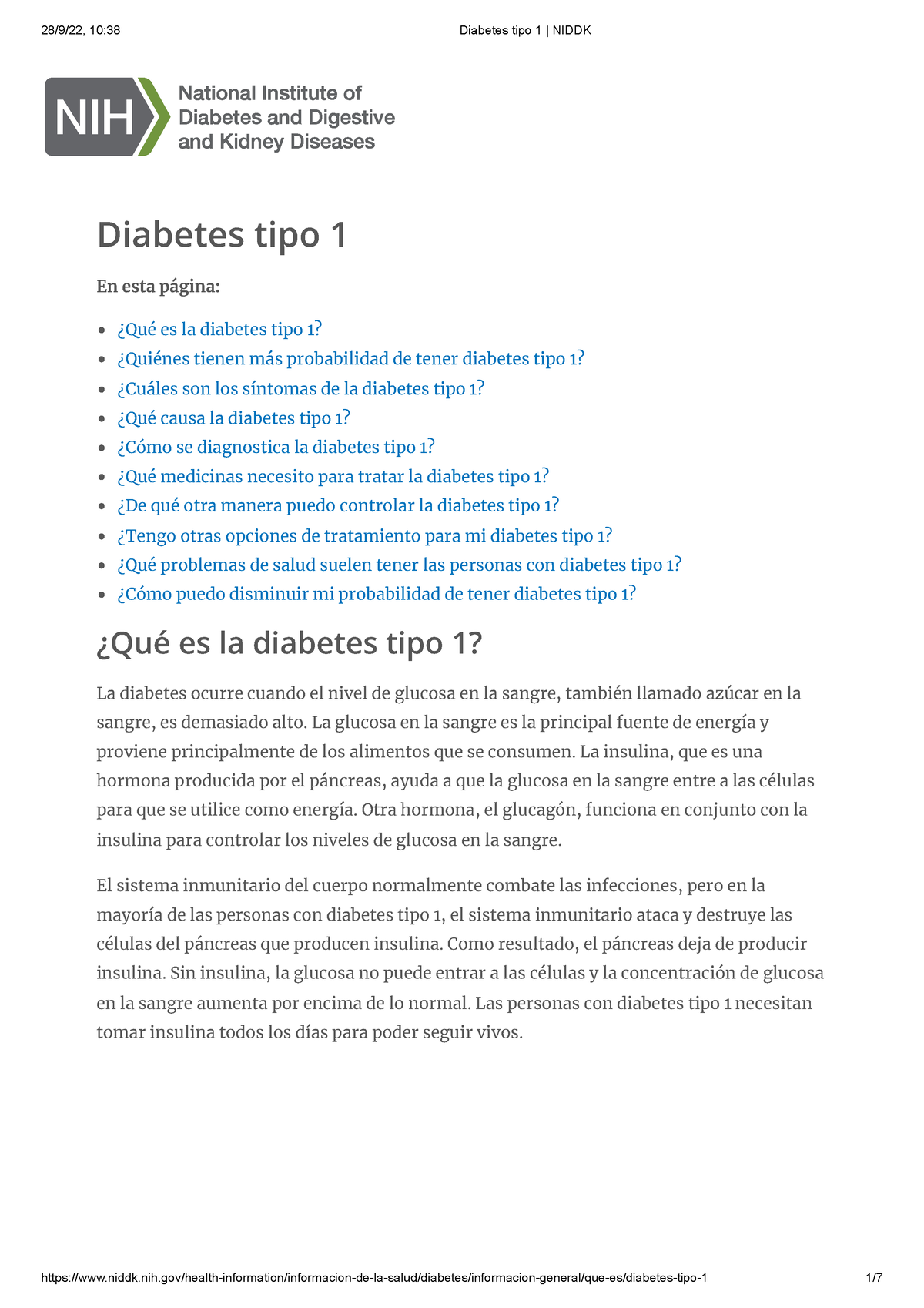 28/9/22, 10:38

Diabetes tipo 1 | NIDDK

NIH National Institute of Diabetes and Digestive and Kidney Diseases

Diabetes tipo 1

En esta página:

- ¿Qué es la diabetes tipo 1?
- ¿Quiénes tienen más probabilidad de tener diabetes tipo 1?
- ¿Cuáles son los síntomas de la diabetes tipo 1?
- ¿Qué causa la diabetes tipo 1?
- ¿Cómo se diagnostica la diabetes tipo 1?
- ¿Qué medicinas necesito para tratar la diabetes tipo 1?
- ¿De qué otra manera puedo controlar la diabetes tipo 1?
- ¿Tengo otras opciones de tratamiento para mi diabetes tipo 1?
- ¿Qué problemas de salud suelen tener las personas con diabetes tipo 1?
- ¿Cómo puedo disminuir mi probabilidad de tener diabetes tipo 1?

¿Qué es la diabetes tipo 1?

La diabetes ocurre cuando el nivel de glucosa en la sangre, también llamado azúcar en la sangre, es demasiado alto. La glucosa en la sangre es la principal fuente de energía y proviene principalmente de los alimentos que se consumen. La insulina, que es una hormona producida por el páncreas, ayuda a que la glucosa en la sangre entre a las células para que se utilice como energía. Otra hormona, el glucagón, funciona en conjunto con la insulina para controlar los niveles de glucosa en la sangre.

El sistema inmunitario del cuerpo normalmente combate las infecciones, pero en la mayoría de las personas con diabetes tipo 1, el sistema inmunitario ataca y destruye las células del páncreas que producen insulina. Como resultado, el páncreas deja de producir insulina. Sin insulina, la glucosa no puede entrar a las células y la concentración de glucosa en la sangre aumenta por encima de lo normal. Las personas con diabetes tipo 1 necesitan tomar insulina todos los días para poder seguir vivos.

https://www.niddk.nih.gov/health-information/informacion-de-la-salud/diabetes/informacion-general/que-es/diabetes-tipo-1

1/7